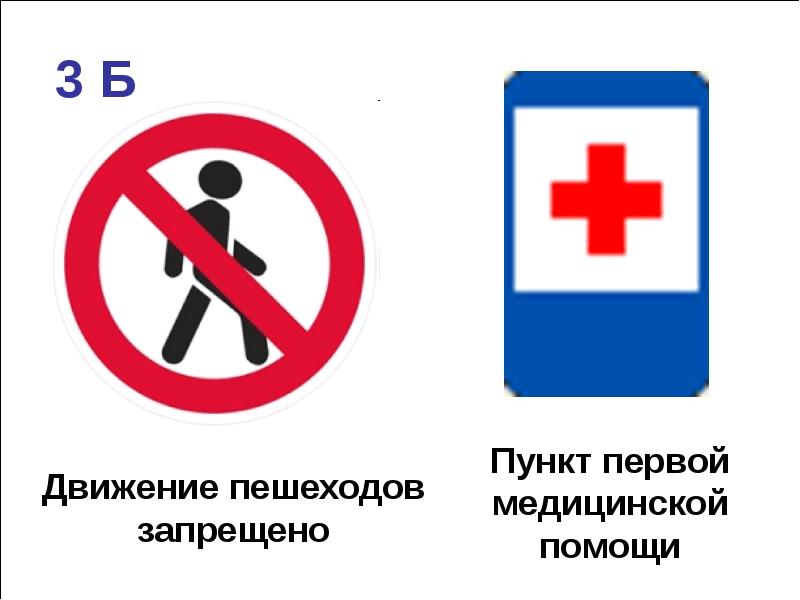 3 Б

Движение пешеходов запрещено

Пункт первой медицинской помощи